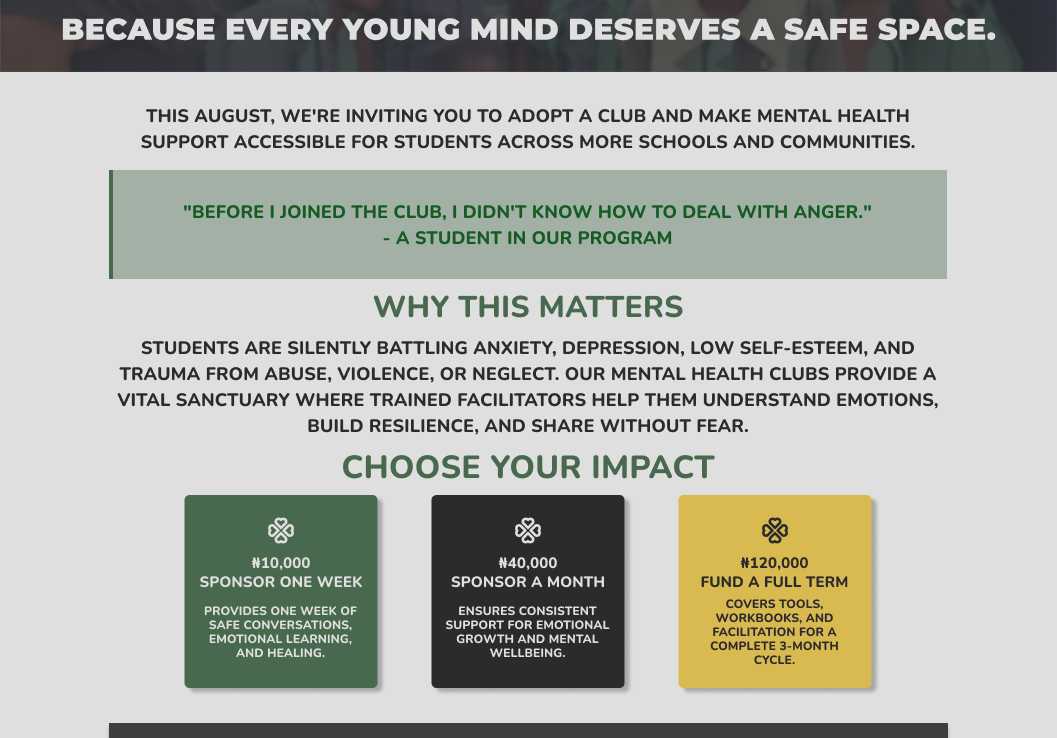 BECAUSE EVERY YOUNG MIND DESERVES A SAFE SPACE.

THIS AUGUST, WE'RE INVITING YOU TO ADOPT A CLUB AND MAKE MENTAL HEALTH SUPPORT ACCESSIBLE FOR STUDENTS ACROSS MORE SCHOOLS AND COMMUNITIES.

"BEFORE I JOINED THE CLUB, I DIDN'T KNOW HOW TO DEAL WITH ANGER."
- A STUDENT IN OUR PROGRAM

WHY THIS MATTERS

STUDENTS ARE SILENTLY BATTLING ANXIETY, DEPRESSION, LOW SELF-ESTEEM, AND TRAUMA FROM ABUSE, VIOLENCE, OR NEGLECT. OUR MENTAL HEALTH CLUBS PROVIDE A VITAL SANCTUARY WHERE TRAINED FACILITATORS HELP THEM UNDERSTAND EMOTIONS, BUILD RESILIENCE, AND SHARE WITHOUT FEAR.

CHOOSE YOUR IMPACT

₦10,000
SPONSOR ONE WEEK

PROVIDES ONE WEEK OF SAFE CONVERSATIONS, EMOTIONAL LEARNING, AND HEALING.

₦40,000
SPONSOR A MONTH

ENSURES CONSISTENT SUPPORT FOR EMOTIONAL GROWTH AND MENTAL WELLBEING.

₦120,000
FUND A FULL TERM

COVERS TOOLS, WORKBOOKS, AND FACILITATION FOR A COMPLETE 3-MONTH CYCLE.